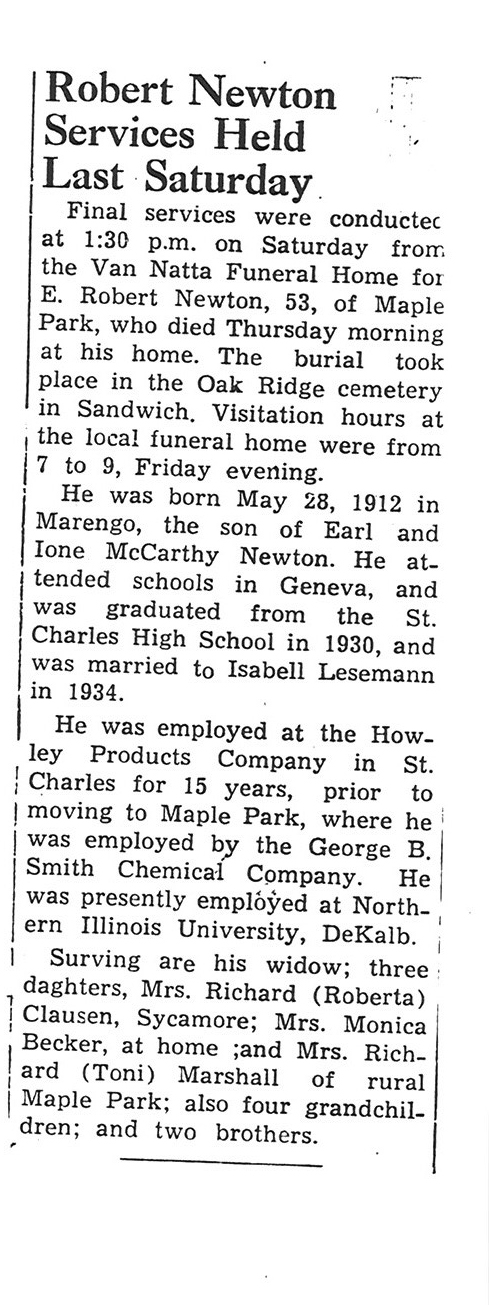 Robert Newton Services Held Last Saturday

Final services were conductec at 1:30 p.m. on Saturday from the Van Natta Funeral Home for E. Robert Newton, 53, of Maple Park, who died Thursday morning at his home. The burial took place in the Oak Ridge cemetery in Sandwich. Visitation hours at the local funeral home were from 7 to 9, Friday evening.

He was born May 28, 1912 in Marengo, the son of Earl and Ione McCarthy Newton. He attended schools in Geneva, and was graduated from the St. Charles High School in 1930, and was married to Isabell Lesemann in 1934.

He was employed at the Howley Products Company in St. Charles for 15 years, prior to moving to Maple Park, where he was employed by the George B. Smith Chemical Company. He was presently employed at Northern Illinois University, DeKalb.

Surving are his widow; three daghters, Mrs. Richard (Roberta) Clausen, Sycamore; Mrs. Monica Becker, at home ;and Mrs. Richard (Toni) Marshall of rural Maple Park; also four grandchildren; and two brothers.